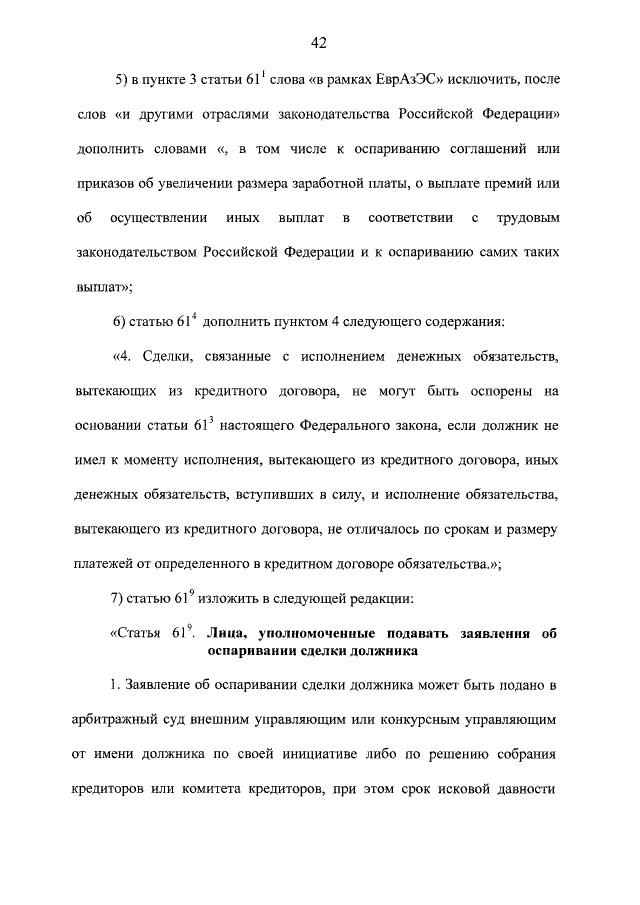 42

5) в пункте 3 статьи $61^1$ слова «в рамках ЕврАзЭС» исключить, после слов «и другими отраслями законодательства Российской Федерации» дополнить словами «, в том числе к оспариванию соглашений или приказов об увеличении размера заработной платы, о выплате премий или об осуществлении иных выплат в соответствии с трудовым законодательством Российской Федерации и к оспариванию самих таких выплат»;

6) статью $61^4$ дополнить пунктом 4 следующего содержания:

«4. Сделки, связанные с исполнением денежных обязательств, вытекающих из кредитного договора, не могут быть оспорены на основании статьи $61^3$ настоящего Федерального закона, если должник не имел к моменту исполнения, вытекающего из кредитного договора, иных денежных обязательств, вступивших в силу, и исполнение обязательства, вытекающего из кредитного договора, не отличалось по срокам и размеру платежей от определенного в кредитном договоре обязательства.»;

7) статью $61^9$ изложить в следующей редакции:

«Статья $61^9$. Лица, уполномоченные подавать заявления об оспаривании сделки должника

1. Заявление об оспаривании сделки должника может быть подано в арбитражный суд внешним управляющим или конкурсным управляющим от имени должника по своей инициативе либо по решению собрания кредиторов или комитета кредиторов, при этом срок исковой давности